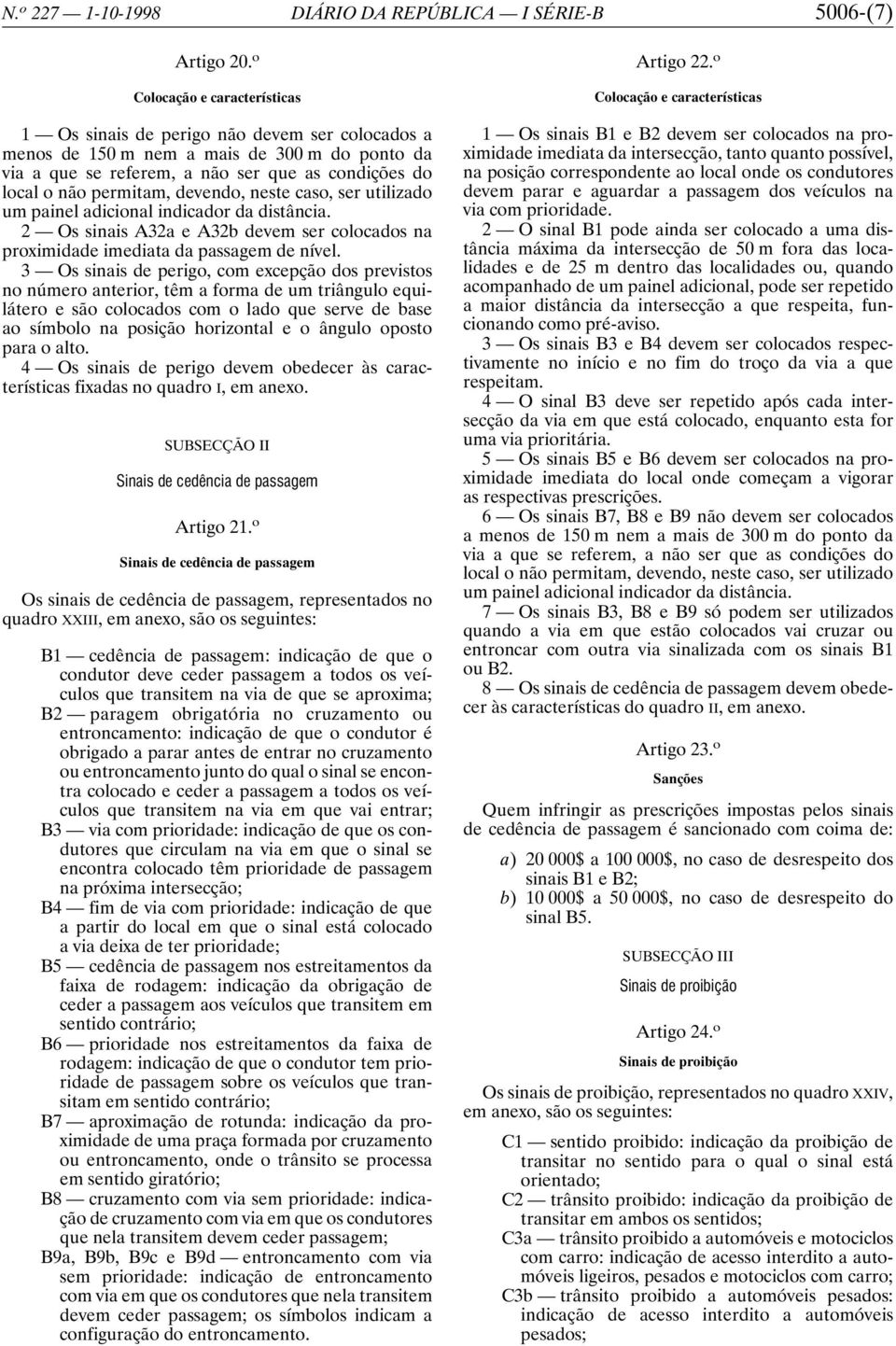 N.º 227 — 1-10-1998 DIÁRIO DA REPÚBLICA — I SÉRIE-B 5006-(7)

Artigo 20.º

Colocação e características

1 — Os sinais de perigo não devem ser colocados a menos de 150 m nem a mais de 300 m do ponto da via a que se referem, a não ser que as condições do local o não permitam, devendo, neste caso, ser utilizado um painel adicional indicador da distância.

2 — Os sinais A32a e A32b devem ser colocados na proximidade imediata da passagem de nível.

3 — Os sinais de perigo, com excepção dos previstos no número anterior, têm a forma de um triângulo equilátero e são colocados com o lado que serve de base ao símbolo na posição horizontal e o ângulo oposto para o alto.

4 — Os sinais de perigo devem obedecer às características fixadas no quadro I, em anexo.

SUBSECÇÃO II

Sinais de cedência de passagem

Artigo 21.º

Sinais de cedência de passagem

Os sinais de cedência de passagem, representados no quadro XXIII, em anexo, são os seguintes:

B1 — cedência de passagem: indicação de que o condutor deve ceder passagem a todos os veículos que transitem na via de que se aproxima;

B2 — paragem obrigatória no cruzamento ou entroncamento: indicação de que o condutor é obrigado a parar antes de entrar no cruzamento ou entroncamento junto do qual o sinal se encontra colocado e ceder a passagem a todos os veículos que transitem na via em que vai entrar;

B3 — via com prioridade: indicação de que os condutores que circulam na via em que o sinal se encontra colocado têm prioridade de passagem na próxima intersecção;

B4 — fim de via com prioridade: indicação de que a partir do local em que o sinal está colocado a via deixa de ter prioridade;

B5 — cedência de passagem nos estreitamentos da faixa de rodagem: indicação da obrigação de ceder a passagem aos veículos que transitem em sentido contrário;

B6 — prioridade nos estreitamentos da faixa de rodagem: indicação de que o condutor tem prioridade de passagem sobre os veículos que transitam em sentido contrário;

B7 — aproximação de rotunda: indicação da proximidade de uma praça formada por cruzamento ou entroncamento, onde o trânsito se processa em sentido giratório;

B8 — cruzamento com via sem prioridade: indicação de cruzamento com via em que os condutores que nela transitem devem ceder passagem;

B9a, B9b, B9c e B9d — entroncamento com via sem prioridade: indicação de entroncamento com via em que os condutores que nela transitem devem ceder passagem; os símbolos indicam a configuração do entroncamento.

Artigo 22.º

Colocação e características

1 — Os sinais B1 e B2 devem ser colocados na proximidade imediata da intersecção, tanto quanto possível, na posição correspondente ao local onde os condutores devem parar e aguardar a passagem dos veículos na via com prioridade.

2 — O sinal B1 pode ainda ser colocado a uma distância máxima da intersecção de 50 m fora das localidades e de 25 m dentro das localidades ou, quando acompanhado de um painel adicional, pode ser repetido a maior distância da intersecção a que respeita, funcionando como pré-aviso.

3 — Os sinais B3 e B4 devem ser colocados respectivamente no início e no fim do troço da via a que respeitam.

4 — O sinal B3 deve ser repetido após cada intersecção da via em que está colocado, enquanto esta for uma via prioritária.

5 — Os sinais B5 e B6 devem ser colocados na proximidade imediata do local onde começam a vigorar as respectivas prescrições.

6 — Os sinais B7, B8 e B9 não devem ser colocados a menos de 150 m nem a mais de 300 m do ponto da via a que se referem, a não ser que as condições do local o não permitam, devendo, neste caso, ser utilizado um painel adicional indicador da distância.

7 — Os sinais B3, B8 e B9 só podem ser utilizados quando a via em que estão colocados vai cruzar ou entroncar com outra via sinalizada com os sinais B1 ou B2.

8 — Os sinais de cedência de passagem devem obedecer às características do quadro II, em anexo.

Artigo 23.º

Sanções

Quem infringir as prescrições impostas pelos sinais de cedência de passagem é sancionado com coima de:

a) 20 000$ a 100 000$, no caso de desrespeito dos sinais B1 e B2;

b) 10 000$ a 50 000$, no caso de desrespeito do sinal B5.

SUBSECÇÃO III

Sinais de proibição

Artigo 24.º

Sinais de proibição

Os sinais de proibição, representados no quadro XXIV, em anexo, são os seguintes:

C1 — sentido proibido: indicação da proibição de transitar no sentido para o qual o sinal está orientado;

C2 — trânsito proibido: indicação da proibição de transitar em ambos os sentidos;

C3a — trânsito proibido a automóveis e motociclos com carro: indicação de acesso interdito a automóveis ligeiros, pesados e motociclos com carro;

C3b — trânsito proibido a automóveis pesados: indicação de acesso interdito a automóveis pesados;